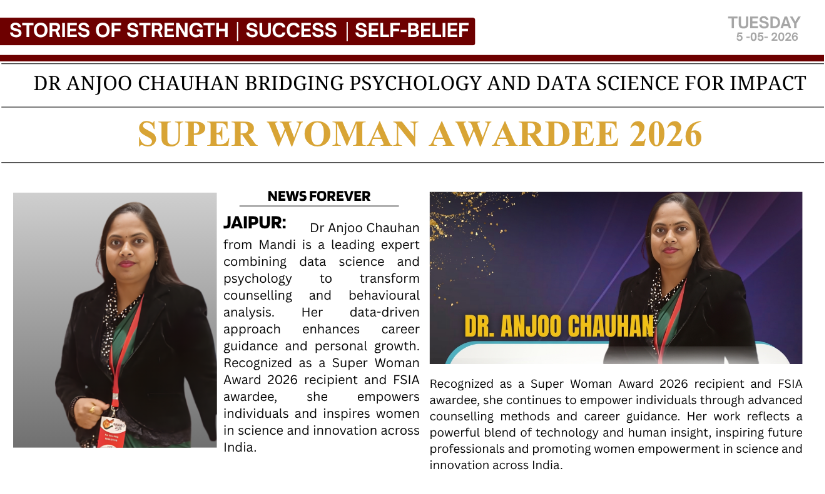 STORIES OF STRENGTH | SUCCESS | SELF-BELIEF

TUESDAY
5 -05- 2026

DR ANJOO CHAUHAN BRIDGING PSYCHOLOGY AND DATA SCIENCE FOR IMPACT

SUPER WOMAN AWARDEE 2026

NEWS FOREVER

JAIPUR: Dr Anjoo Chauhan from Mandi is a leading expert combining data science and psychology to transform counselling and behavioural analysis. Her data-driven approach enhances career guidance and personal growth. Recognized as a Super Woman Award 2026 recipient and FSIA awardee, she empowers individuals and inspires women in science and innovation across India.

DR. ANJOO CHAUHAN

Recognized as a Super Woman Award 2026 recipient and FSIA awardee, she continues to empower individuals through advanced counselling methods and career guidance. Her work reflects a powerful blend of technology and human insight, inspiring future professionals and promoting women empowerment in science and innovation across India.